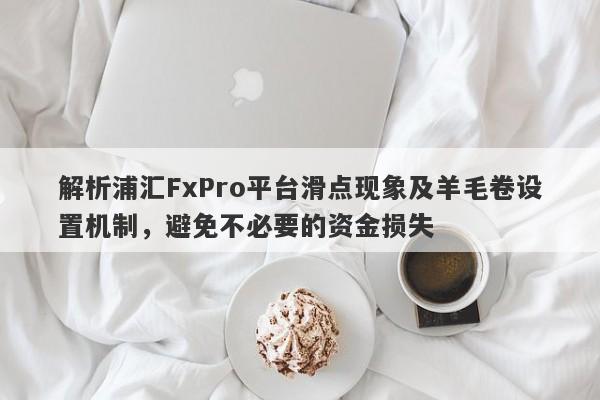 解析浦汇FxPro平台滑点现象及羊毛卷设置机制，避免不必要的资金损失